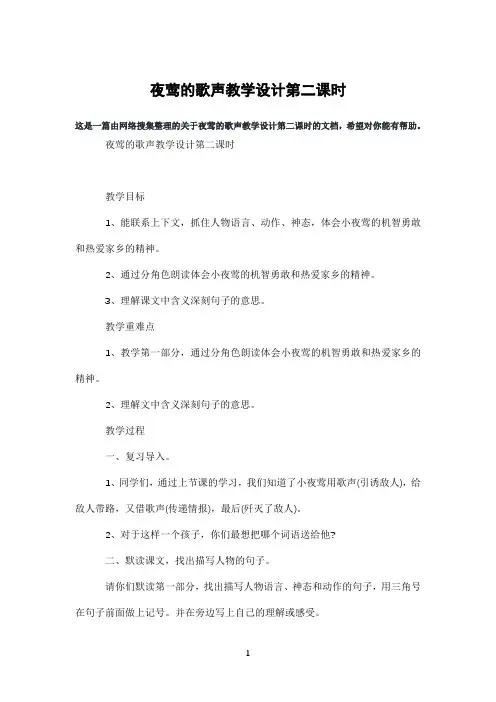 夜莺的歌声教学设计第二课时

这是一篇由网络搜集整理的关于夜莺的歌声教学设计第二课时的文档，希望对你能有帮助。

夜莺的歌声教学设计第二课时

教学目标

1、能联系上下文，抓住人物语言、动作、神态，体会小夜莺的机智勇敢和热爱家乡的精神。

2、通过分角色朗读体会小夜莺的机智勇敢和热爱家乡的精神。

3、理解课文中含义深刻句子的意思。

教学重难点

1、教学第一部分，通过分角色朗读体会小夜莺的机智勇敢和热爱家乡的精神。

2、理解文中含义深刻句子的意思。

教学过程

一、复习导入。

1、同学们，通过上节课的学习，我们知道了小夜莺用歌声(引诱敌人)，给敌人带路，又借歌声(传递情报)，最后(歼灭了敌人)。

2、对于这样一个孩子，你们最想把哪个词语送给他?

二、默读课文，找出描写人物的句子。

请你们默读第一部分，找出描写人物语言、神态和动作的句子，用三角号在句子前面做上记号。并在旁边写上自己的理解或感受。

1